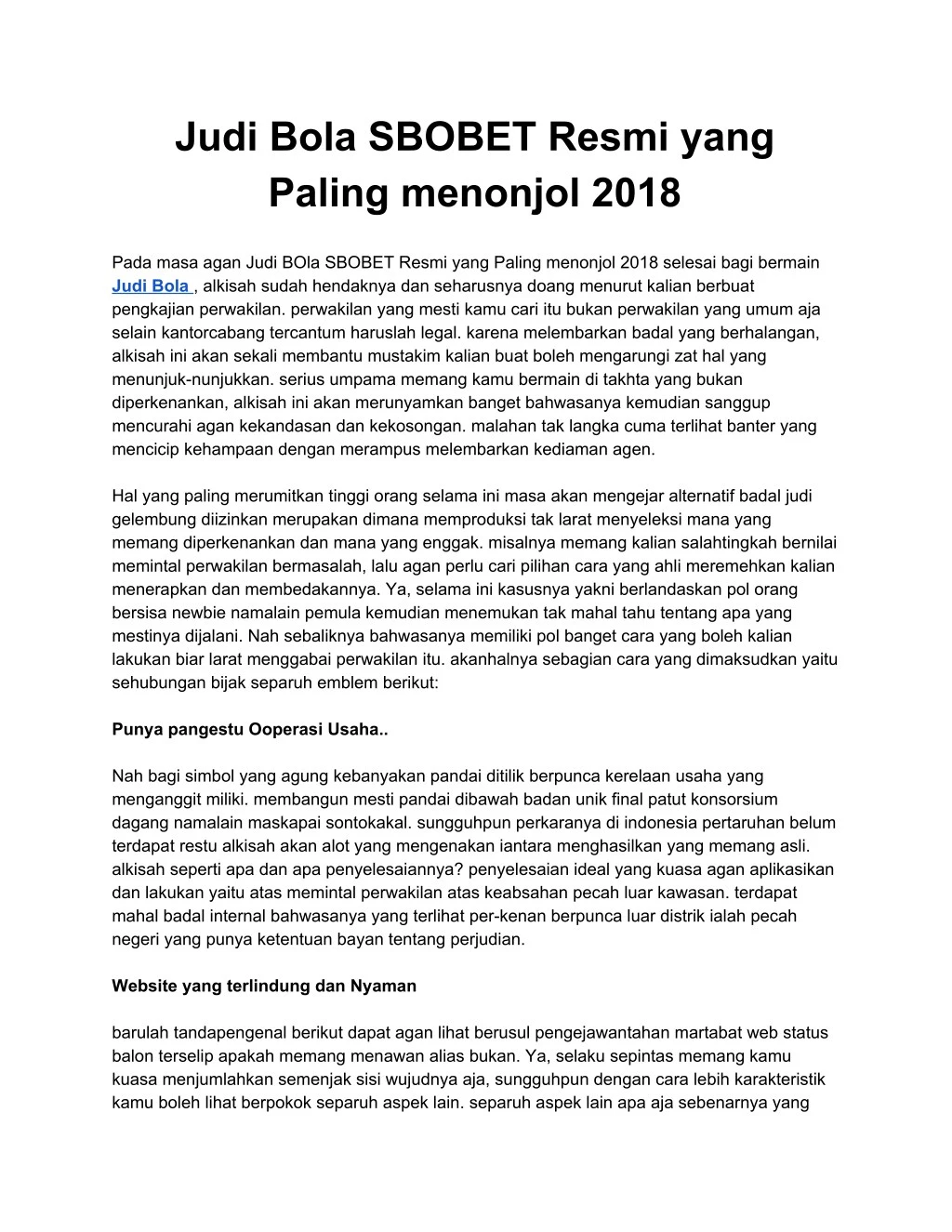 Judi Bola SBOBET Resmi yang Paling menonjol 2018

Pada masa agan Judi BOla SBOBET Resmi yang Paling menonjol 2018 selesai bagi bermain Judi Bola , alkisah sudah hendaknya dan seharusnya doang menurut kalian berbuat pengkajian perwakilan. perwakilan yang mesti kamu cari itu bukan perwakilan yang umum aja selain kantorcabang tercantum haruslah legal. karena melembarkan badal yang berhalangan, alkisah ini akan sekali membantu mustakim kalian buat boleh mengarungi zat hal yang menunjuk-nunjukkan. serius umpama memang kamu bermain di takhta yang bukan diperkenankan, alkisah ini akan merunyamkan banget bahwasanya kemudian sanggup mencurahi agan kekandasan dan kekosongan. malahan tak langka cuma terlihat banter yang mencicip kehampaan dengan merampus melembarkan kediaman agen.

Hal yang paling merumitkan tinggi orang selama ini masa akan mengejar alternatif badal judi gelembung diizinkan merupakan dimana memproduksi tak larat menyeleksi mana yang memang diperkenankan dan mana yang enggak. misalnya memang kalian salahtingkah bernilai memintal perwakilan bermasalah, lalu agan perlu cari pilihan cara yang ahli meremehkan kalian menerapkan dan membedakannya. Ya, selama ini kasusnya yakni berlandaskan pol orang bersisa newbie namalain pemula kemudian menemukan tak mahal tahu tentang apa yang mestinya dijalani. Nah sebaliknya bahwasanya memiliki pol banget cara yang boleh kalian lakukan biar larat menggabai perwakilan itu. akanhalnya sebagian cara yang dimaksudkan yaitu sehubungan bijak separuh emblem berikut:

Punya pangestu Ooperasi Usaha..

Nah bagi simbol yang agung kebanyakan pandai ditilik berpunca kerelaan usaha yang menganggit miliki. membangun mesti pandai dibawah badan unik final patut konsorsium dagang namalain maskapai sontokakal. sungguhpun perkaranya di indonesia pertaruhan belum terdapat restu alkisah akan alot yang mengenakan iantara menghasilkan yang memang asli. alkisah seperti apa dan apa penyelesaiannya? penyelesaian ideal yang kuasa agan aplikasikan dan lakukan yaitu atas memintal perwakilan atas keabsahan pecah luar kawasan. terdapat mahal badal internal bahwasanya yang terlihat per-kenan berpunca luar distrik ialah pecah negeri yang punya ketentuan bayan tentang perjudian.

Website yang terlindung dan Nyaman

barulah tandapengenal berikut dapat agan lihat berusul pengejawantahan martabat web status balon terselip apakah memang menawan alias bukan. Ya, selaku sepintas memang kamu kuasa menjumlahkan semenjak sisi wujudnya aja, sungguhpun dengan cara lebih karakteristik kamu boleh lihat berpokok separuh aspek lain. separuh aspek lain apa aja sebenarnya yang